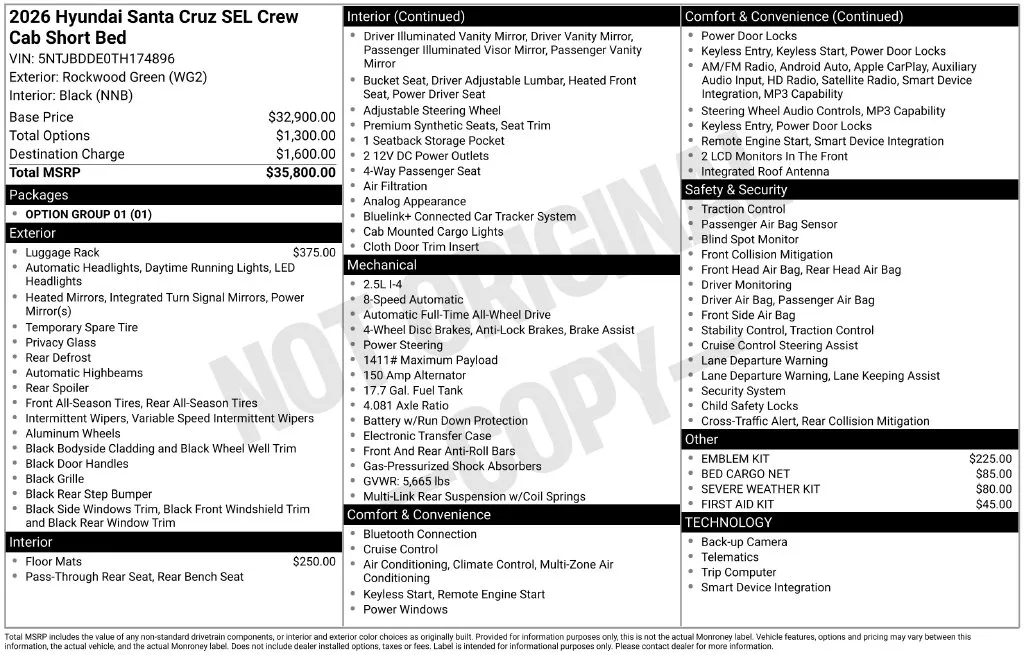 2026 Hyundai Santa Cruz SEL Crew Cab Short Bed
VIN: 5NTJBDDE0TH174896
Exterior: Rockwood Green (WG2)
Interior: Black (NNB)

Base Price $32,900.00
Total Options $1,300.00
Destination Charge $1,600.00
Total MSRP $35,800.00

Packages
• OPTION GROUP 01 (01)

Exterior
• Luggage Rack $375.00
• Automatic Headlights, Daytime Running Lights, LED Headlights
• Heated Mirrors, Integrated Turn Signal Mirrors, Power Mirror(s)
• Temporary Spare Tire
• Privacy Glass
• Rear Defrost
• Automatic Highbeams
• Rear Spoiler
• Front All-Season Tires, Rear All-Season Tires
• Intermittent Wipers, Variable Speed Intermittent Wipers
• Aluminum Wheels
• Black Bodyside Cladding and Black Wheel Well Trim
• Black Door Handles
• Black Grille
• Black Rear Step Bumper
• Black Side Windows Trim, Black Front Windshield Trim and Black Rear Window Trim

Interior
• Floor Mats $250.00
• Pass-Through Rear Seat, Rear Bench Seat

Interior (Continued)
• Driver Illuminated Vanity Mirror, Driver Vanity Mirror, Passenger Illuminated Visor Mirror, Passenger Vanity Mirror
• Bucket Seat, Driver Adjustable Lumbar, Heated Front Seat, Power Driver Seat
• Adjustable Steering Wheel
• Premium Synthetic Seats, Seat Trim
• 1 Seatback Storage Pocket
• 2 12V DC Power Outlets
• 4-Way Passenger Seat
• Air Filtration
• Analog Appearance
• Bluelink+ Connected Car Tracker System
• Cab Mounted Cargo Lights
• Cloth Door Trim Insert

Mechanical
• 2.5L I-4
• 8-Speed Automatic
• Automatic Full-Time All-Wheel Drive
• 4-Wheel Disc Brakes, Anti-Lock Brakes, Brake Assist
• Power Steering
• 1411# Maximum Payload
• 150 Amp Alternator
• 17.7 Gal. Fuel Tank
• 4.081 Axle Ratio
• Battery w/Run Down Protection
• Electronic Transfer Case
• Front And Rear Anti-Roll Bars
• Gas-Pressurized Shock Absorbers
• GVWR: 5,665 lbs
• Multi-Link Rear Suspension w/Coil Springs

Comfort & Convenience
• Bluetooth Connection
• Cruise Control
• Air Conditioning, Climate Control, Multi-Zone Air Conditioning
• Keyless Start, Remote Engine Start
• Power Windows

Comfort & Convenience (Continued)
• Power Door Locks
• Keyless Entry, Keyless Start, Power Door Locks
• AM/FM Radio, Android Auto, Apple CarPlay, Auxiliary Audio Input, HD Radio, Satellite Radio, Smart Device Integration, MP3 Capability
• Steering Wheel Audio Controls, MP3 Capability
• Keyless Entry, Power Door Locks
• Remote Engine Start, Smart Device Integration
• 2 LCD Monitors In The Front
• Integrated Roof Antenna

Safety & Security
• Traction Control
• Passenger Air Bag Sensor
• Blind Spot Monitor
• Front Collision Mitigation
• Front Head Air Bag, Rear Head Air Bag
• Driver Monitoring
• Driver Air Bag, Passenger Air Bag
• Front Side Air Bag
• Stability Control, Traction Control
• Cruise Control Steering Assist
• Lane Departure Warning
• Lane Departure Warning, Lane Keeping Assist
• Security System
• Child Safety Locks
• Cross-Traffic Alert, Rear Collision Mitigation

Other
• EMBLEM KIT $225.00
• BED CARGO NET $85.00
• SEVERE WEATHER KIT $80.00
• FIRST AID KIT $45.00

TECHNOLOGY
• Back-up Camera
• Telematics
• Trip Computer
• Smart Device Integration

Total MSRP includes the value of any non-standard drivetrain components, or interior and exterior color choices as originally built. Provided for information purposes only, this is not the actual Monroney label. Vehicle features, options and pricing may vary between this information, the actual vehicle, and the actual Monroney label. Does not include dealer installed options, taxes or fees. Label is intended for informational purposes only. Please contact dealer for more information.

NOT ORIGINAL COPY